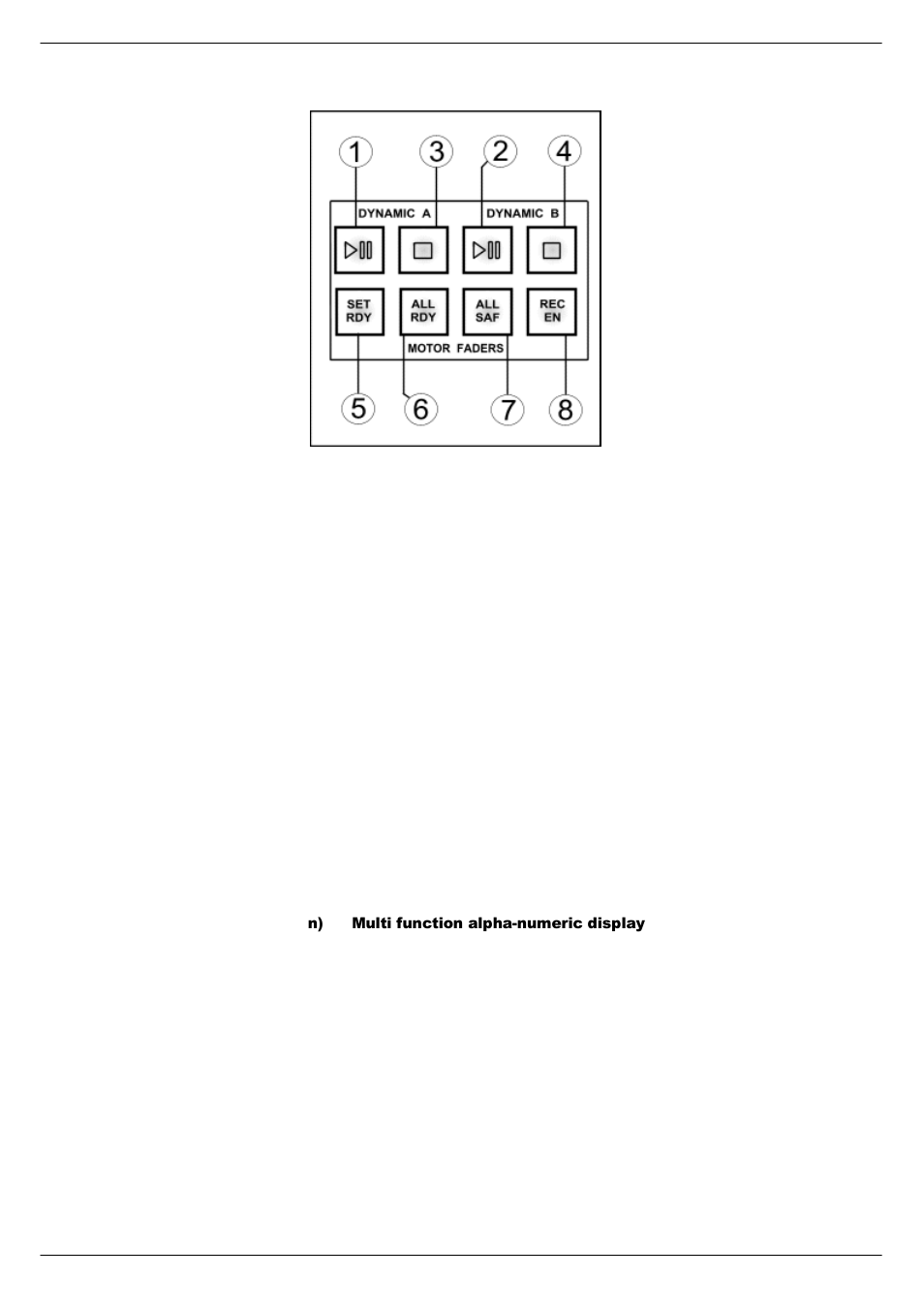 1 3 2 4

DYNAMIC A DYNAMIC B

SET RDY ALL RDY ALL SAF REC EN

MOTOR FADERS

5 6 7 8

n) Multi function alpha-numeric display